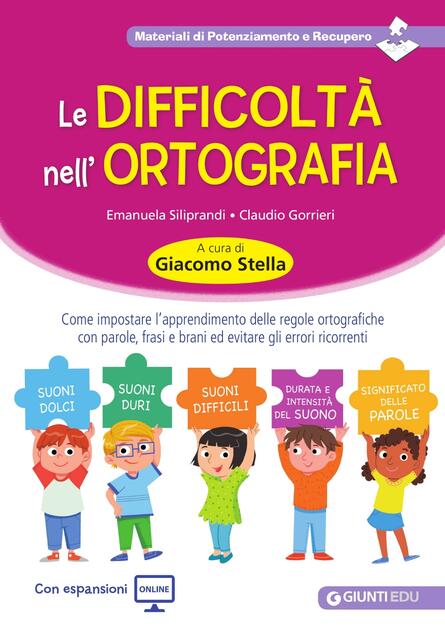 Materiali di Potenziamento e Recupero

Le DIFFICOLTÀ nell' ORTOGRAFIA

Emanuela Siliprandi • Claudio Gorrieri

A cura di
Giacomo Stella

Come impostare l'apprendimento delle regole ortografiche con parole, frasi e brani ed evitare gli errori ricorrenti

SUONI DOLCI

SUONI DURI

SUONI DIFFICILI

DURATA E INTENSITÀ DEL SUONO

SIGNIFICATO DELLE PAROLE

Con espansioni ONLINE

GIUNTI EDU